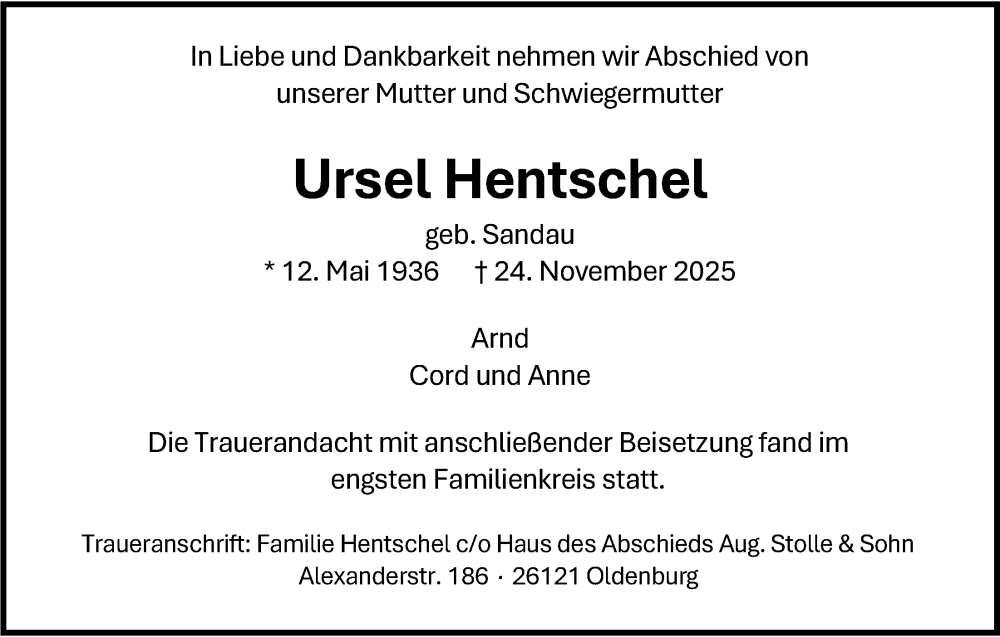 In Liebe und Dankbarkeit nehmen wir Abschied von unserer Mutter und Schwiegermutter

Ursel Hentschel

geb. Sandau

* 12. Mai 1936   † 24. November 2025

Arnd
Cord und Anne

Die Trauerandacht mit anschließender Beisetzung fand im engsten Familienkreis statt.

Traueranschrift: Familie Hentschel c/o Haus des Abschieds Aug. Stolle & Sohn
Alexanderstr. 186 · 26121 Oldenburg